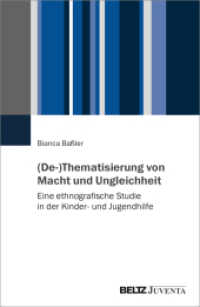 Bianca Baßler

(De-)Thematisierung von Macht und Ungleichheit

Eine ethnografische Studie in der Kinder- und Jugendhilfe

BELTZ JUVENTA